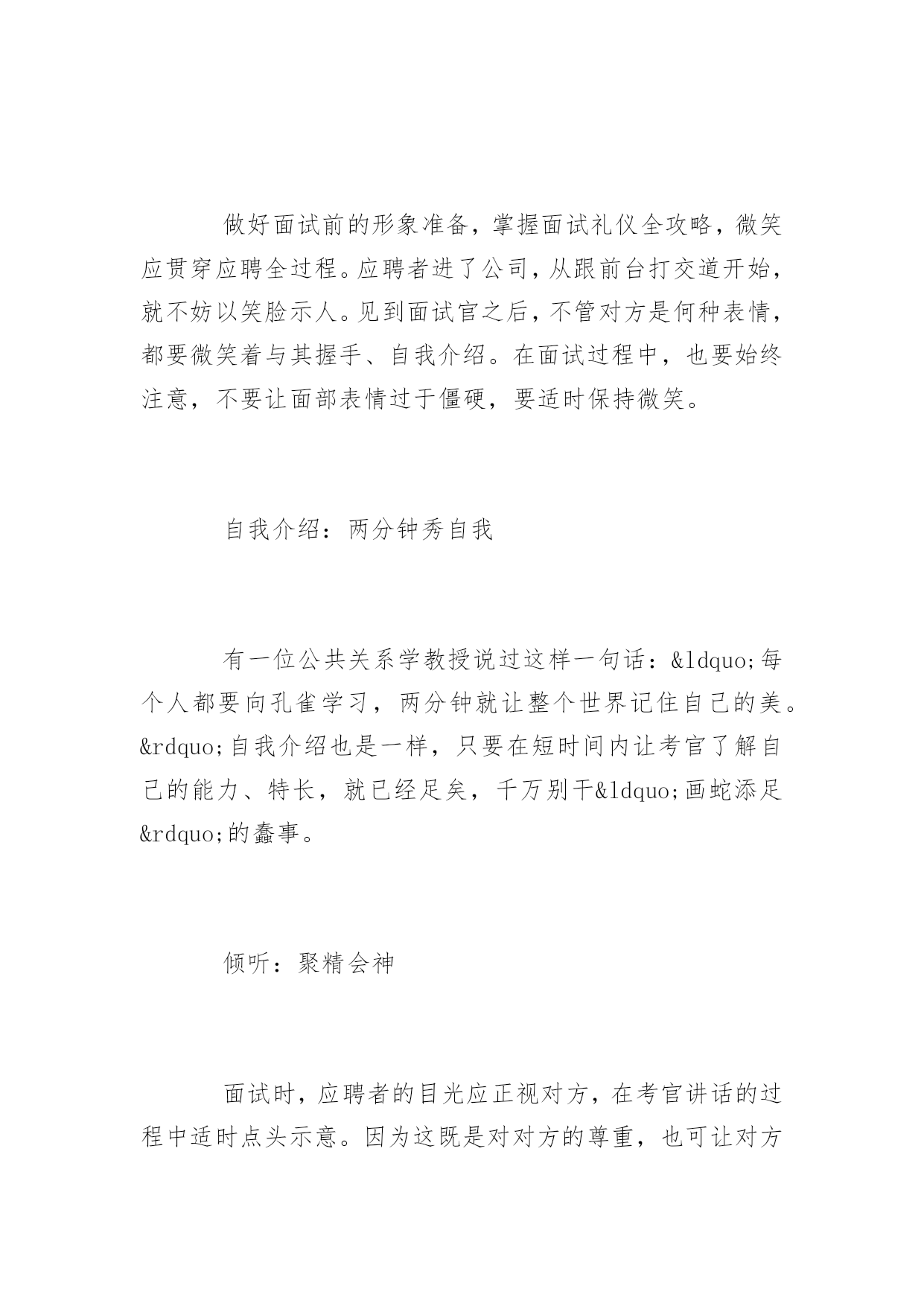 做好面试前的形象准备，掌握面试礼仪全攻略，微笑应贯穿应聘全过程。应聘者进了公司，从跟前台打交道开始，就不妨以笑脸示人。见到面试官之后，不管对方是何种表情，都要微笑着与其握手、自我介绍。在面试过程中，也要始终注意，不要让面部表情过于僵硬，要适时保持微笑。

自我介绍：两分钟秀自我

有一位公共关系学教授说过这样一句话：&ldquo;每个人都要向孔雀学习，两分钟就让整个世界记住自己的美。&rdquo;自我介绍也是一样，只要在短时间内让考官了解自己的能力、特长，就已经足矣，千万别干&ldquo;画蛇添足&rdquo;的蠢事。

倾听：聚精会神

面试时，应聘者的目光应正视对方，在考官讲话的过程中适时点头示意。因为这既是对对方的尊重，也可让对方